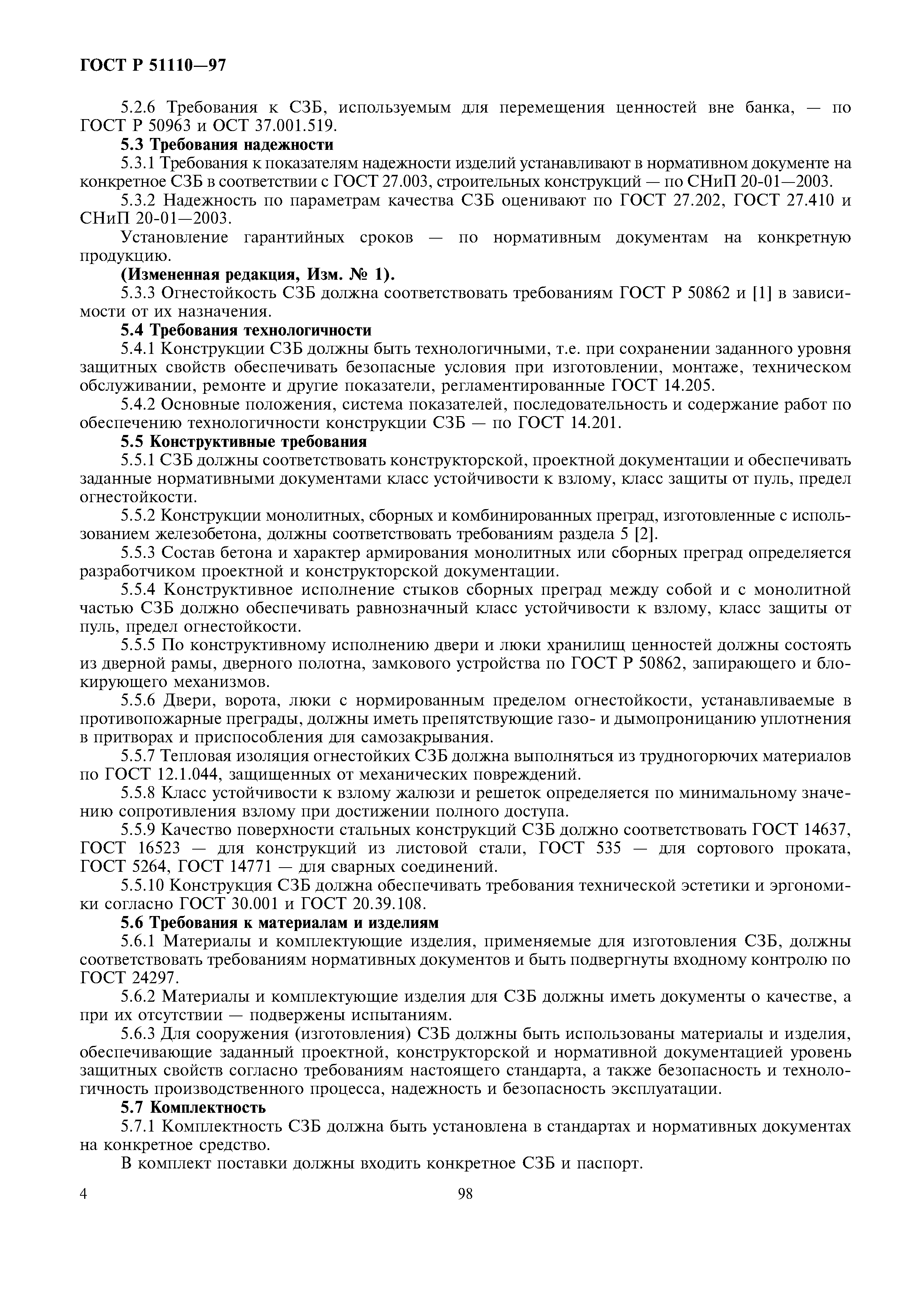 ГОСТ Р 51110—97

5.2.6 Требования к СЗБ, используемым для перемещения ценностей вне банка, — по ГОСТ Р 50963 и ОСТ 37.001.519.

5.3 Требования надежности

5.3.1 Требования к показателям надежности изделий устанавливают в нормативном документе на конкретное СЗБ в соответствии с ГОСТ 27.003, строительных конструкций — по СНиП 20-01—2003.

5.3.2 Надежность по параметрам качества СЗБ оценивают по ГОСТ 27.202, ГОСТ 27.410 и СНиП 20-01—2003.

Установление гарантийных сроков — по нормативным документам на конкретную продукцию.

(Измененная редакция, Изм. № 1).

5.3.3 Огнестойкость СЗБ должна соответствовать требованиям ГОСТ Р 50862 и [1] в зависимости от их назначения.

5.4 Требования технологичности

5.4.1 Конструкции СЗБ должны быть технологичными, т.е. при сохранении заданного уровня защитных свойств обеспечивать безопасные условия при изготовлении, монтаже, техническом обслуживании, ремонте и другие показатели, регламентированные ГОСТ 14.205.

5.4.2 Основные положения, система показателей, последовательность и содержание работ по обеспечению технологичности конструкции СЗБ — по ГОСТ 14.201.

5.5 Конструктивные требования

5.5.1 СЗБ должны соответствовать конструкторской, проектной документации и обеспечивать заданные нормативными документами класс устойчивости к взлому, класс защиты от пуль, предел огнестойкости.

5.5.2 Конструкции монолитных, сборных и комбинированных преград, изготовленные с использованием железобетона, должны соответствовать требованиям раздела 5 [2].

5.5.3 Состав бетона и характер армирования монолитных или сборных преград определяется разработчиком проектной и конструкторской документации.

5.5.4 Конструктивное исполнение стыков сборных преград между собой и с монолитной частью СЗБ должно обеспечивать равнозначный класс устойчивости к взлому, класс защиты от пуль, предел огнестойкости.

5.5.5 По конструктивному исполнению двери и люки хранилищ ценностей должны состоять из дверной рамы, дверного полотна, замкового устройства по ГОСТ Р 50862, запирающего и блокирующего механизмов.

5.5.6 Двери, ворота, люки с нормированным пределом огнестойкости, устанавливаемые в противопожарные преграды, должны иметь препятствующие газо- и дымопроницанию уплотнения в притворах и приспособления для самозакрывания.

5.5.7 Тепловая изоляция огнестойких СЗБ должна выполняться из трудногорючих материалов по ГОСТ 12.1.044, защищенных от механических повреждений.

5.5.8 Класс устойчивости к взлому жалюзи и решеток определяется по минимальному значению сопротивления взлому при достижении полного доступа.

5.5.9 Качество поверхности стальных конструкций СЗБ должно соответствовать ГОСТ 14637, ГОСТ 16523 — для конструкций из листовой стали, ГОСТ 535 — для сортового проката, ГОСТ 5264, ГОСТ 14771 — для сварных соединений.

5.5.10 Конструкция СЗБ должна обеспечивать требования технической эстетики и эргономики согласно ГОСТ 30.001 и ГОСТ 20.39.108.

5.6 Требования к материалам и изделиям

5.6.1 Материалы и комплектующие изделия, применяемые для изготовления СЗБ, должны соответствовать требованиям нормативных документов и быть подвергнуты входному контролю по ГОСТ 24297.

5.6.2 Материалы и комплектующие изделия для СЗБ должны иметь документы о качестве, а при их отсутствии — подвержены испытаниям.

5.6.3 Для сооружения (изготовления) СЗБ должны быть использованы материалы и изделия, обеспечивающие заданный проектной, конструкторской и нормативной документацией уровень защитных свойств согласно требованиям настоящего стандарта, а также безопасность и технологичность производственного процесса, надежность и безопасность эксплуатации.

5.7 Комплектность

5.7.1 Комплектность СЗБ должна быть установлена в стандартах и нормативных документах на конкретное средство.

В комплект поставки должны входить конкретное СЗБ и паспорт.

4

98